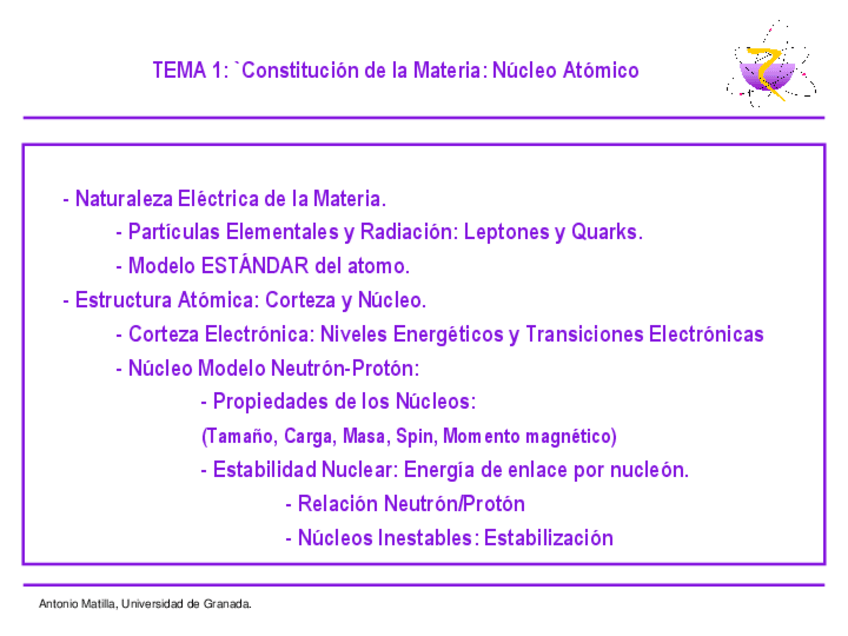 TEMA 1: `Constitución de la Materia: Núcleo Atómico

- Naturaleza Eléctrica de la Materia.
- Partículas Elementales y Radiación: Leptones y Quarks.
- Modelo ESTÁNDAR del atomo.
- Estructura Atómica: Corteza y Núcleo.
- Corteza Electrónica: Niveles Energéticos y Transiciones Electrónicas
- Núcleo Modelo Neutrón-Protón:
- Propiedades de los Núcleos:
(Tamaño, Carga, Masa, Spin, Momento magnético)
- Estabilidad Nuclear: Energía de enlace por nucleón.
- Relación Neutrón/Protón
- Núcleos Inestables: Estabilización

Antonio Matilla, Universidad de Granada.